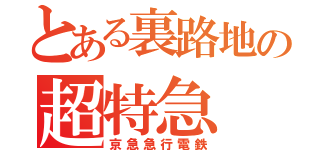 とある裏路地の
超特急
京急急行電鉄